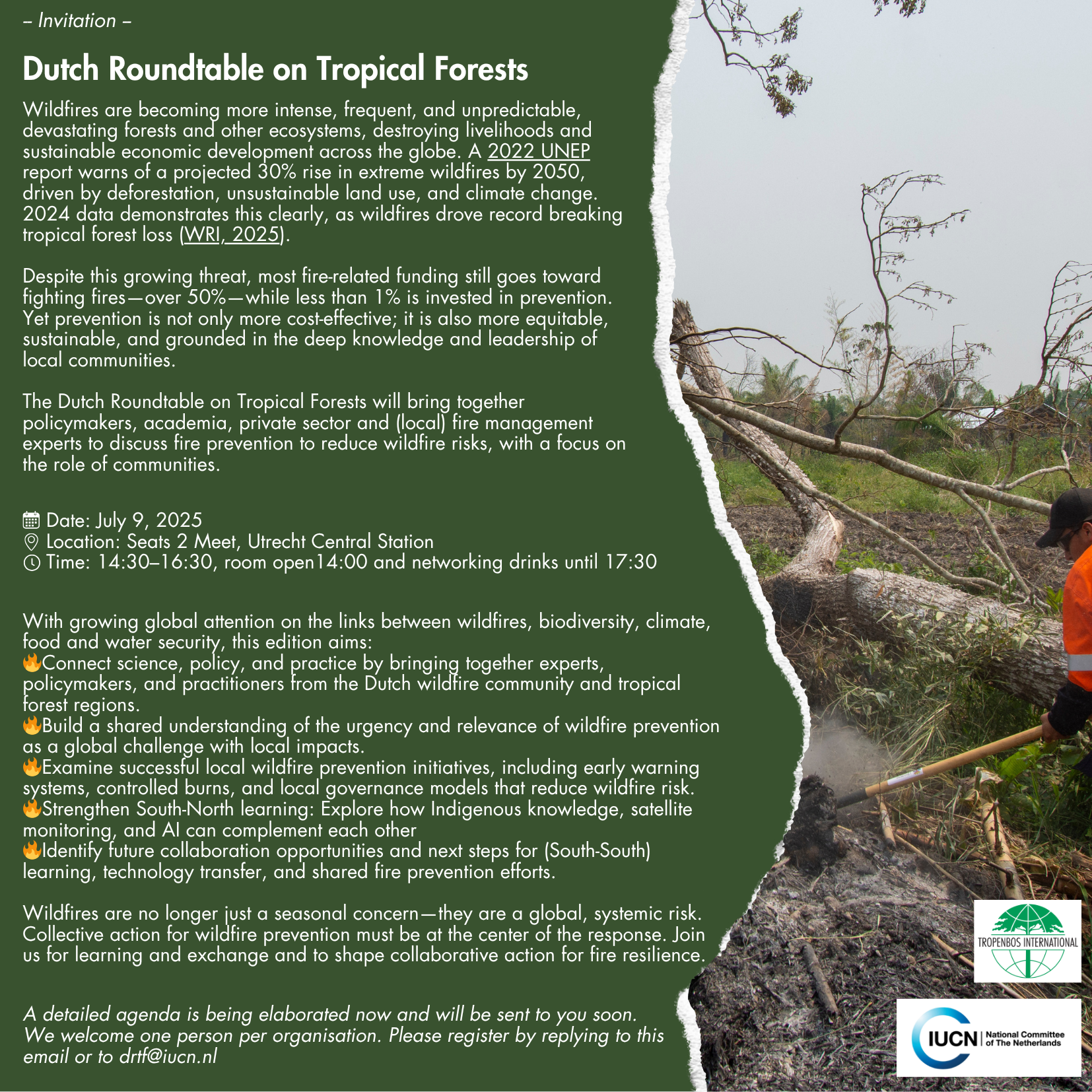 – Invitation –

Dutch Roundtable on Tropical Forests

Wildfires are becoming more intense, frequent, and unpredictable, devastating forests and other ecosystems, destroying livelihoods and sustainable economic development across the globe. A 2022 UNEP report warns of a projected 30% rise in extreme wildfires by 2050, driven by deforestation, unsustainable land use, and climate change. 2024 data demonstrates this clearly, as wildfires drove record breaking tropical forest loss (WRI, 2025).

Despite this growing threat, most fire-related funding still goes toward fighting fires—over 50%—while less than 1% is invested in prevention. Yet prevention is not only more cost-effective; it is also more equitable, sustainable, and grounded in the deep knowledge and leadership of local communities.

The Dutch Roundtable on Tropical Forests will bring together policymakers, academia, private sector and (local) fire management experts to discuss fire prevention to reduce wildfire risks, with a focus on the role of communities.

Date: July 9, 2025
Location: Seats 2 Meet, Utrecht Central Station
Time: 14:30–16:30, room open14:00 and networking drinks until 17:30

With growing global attention on the links between wildfires, biodiversity, climate, food and water security, this edition aims:
🔥Connect science, policy, and practice by bringing together experts, policymakers, and practitioners from the Dutch wildfire community and tropical forest regions.
🔥Build a shared understanding of the urgency and relevance of wildfire prevention as a global challenge with local impacts.
🔥Examine successful local wildfire prevention initiatives, including early warning systems, controlled burns, and local governance models that reduce wildfire risk.
🔥Strengthen South-North learning: Explore how Indigenous knowledge, satellite monitoring, and AI can complement each other
🔥Identify future collaboration opportunities and next steps for (South-South) learning, technology transfer, and shared fire prevention efforts.

Wildfires are no longer just a seasonal concern—they are a global, systemic risk. Collective action for wildfire prevention must be at the center of the response. Join us for learning and exchange and to shape collaborative action for fire resilience.

A detailed agenda is being elaborated now and will be sent to you soon. We welcome one person per organisation. Please register by replying to this email or to drtf@iucn.nl

TROPENBOS INTERNATIONAL

IUCN National Committee of The Netherlands